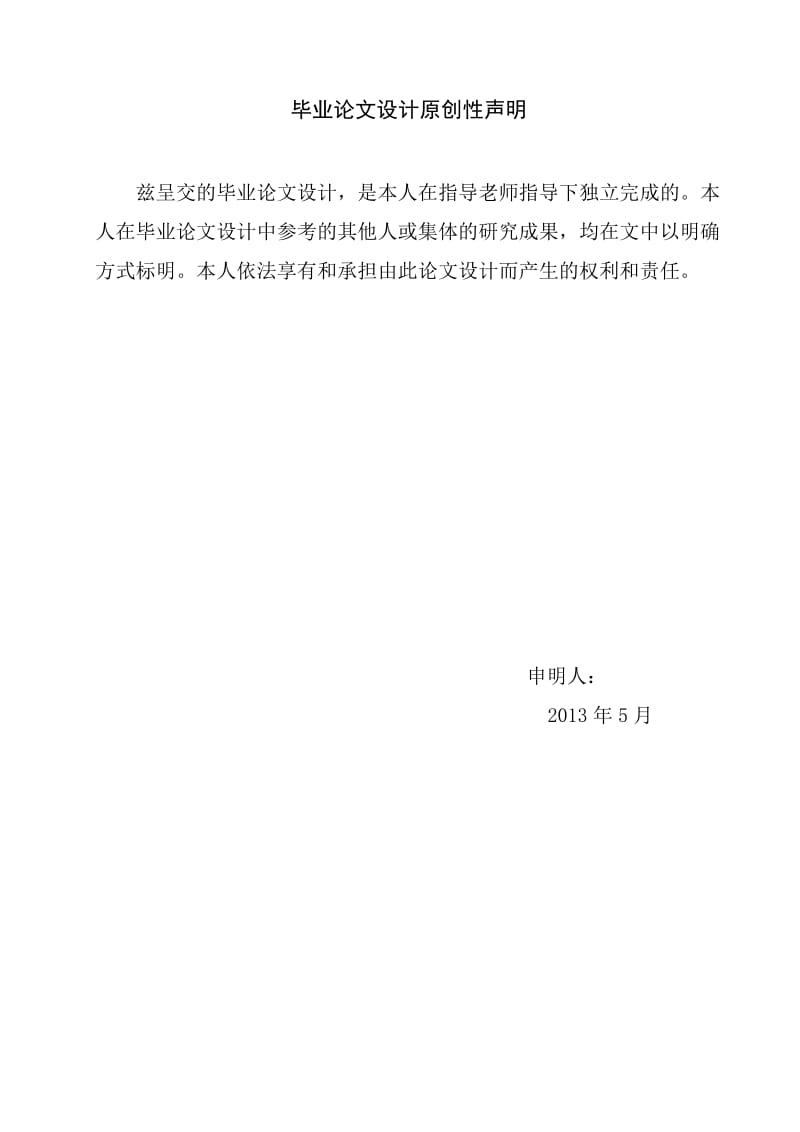 毕业论文设计原创性声明

兹呈交的毕业论文设计，是本人在指导老师指导下独立完成的。本人在毕业论文设计中参考的其他人或集体的研究成果，均在文中以明确方式标明。本人依法享有和承担由此论文设计而产生的权利和责任。

申明人：

2013 年 5 月